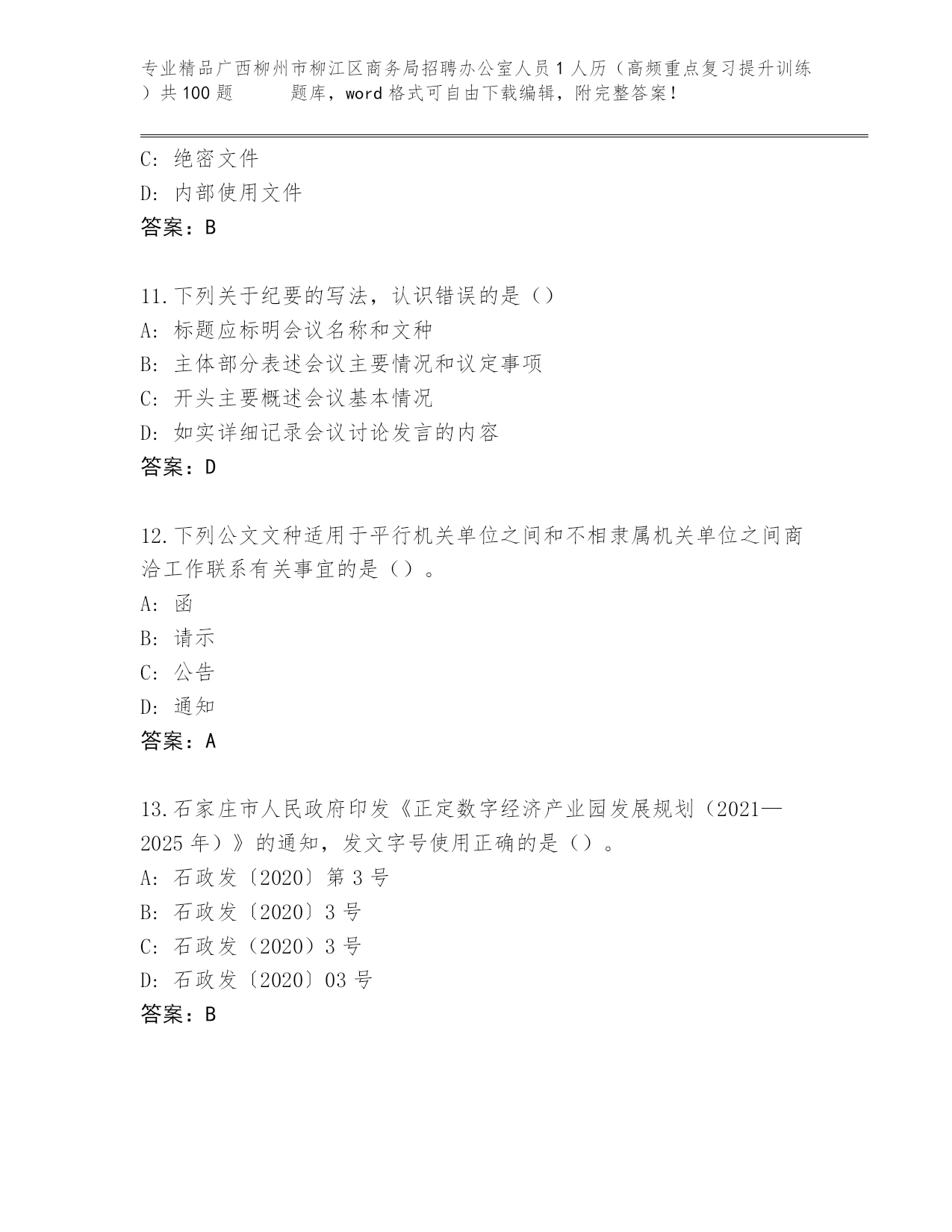 专业精品广西柳州市柳江区商务局招聘办公室人员1人历（高频重点复习提升训练）共100题　　题库，word格式可自由下载编辑，附完整答案！

C: 绝密文件
D: 内部使用文件
答案：B

11.下列关于纪要的写法，认识错误的是（）
A: 标题应标明会议名称和文种
B: 主体部分表述会议主要情况和议定事项
C: 开头主要概述会议基本情况
D: 如实详细记录会议讨论发言的内容
答案：D

12.下列公文文种适用于平行机关单位之间和不相隶属机关单位之间商洽工作联系有关事宜的是（）。
A: 函
B: 请示
C: 公告
D: 通知
答案：A

13.石家庄市人民政府印发《正定数字经济产业园发展规划（2021—2025年）》的通知，发文字号使用正确的是（）。
A: 石政发〔2020〕第3号
B: 石政发〔2020〕3号
C: 石政发（2020）3号
D: 石政发〔2020〕03号
答案：B